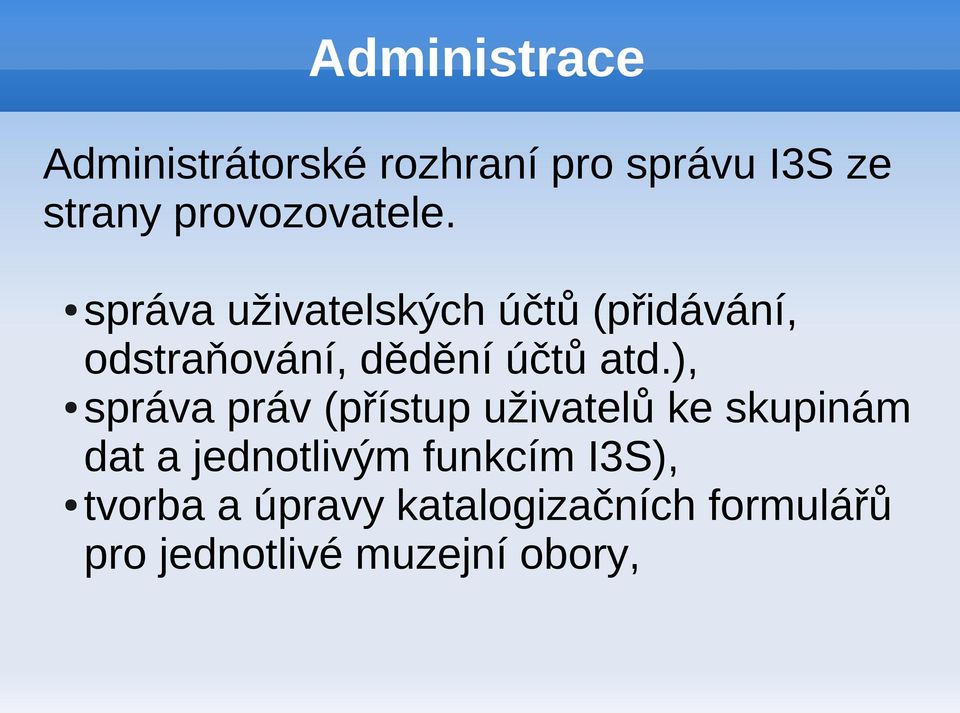 Administrace

Administrátorské rozhraní pro správu I3S ze strany provozovatele.

• správa uživatelských účtů (přidávání, odstraňování, dědění účtů atd.),
• správa práv (přístup uživatelů ke skupinám dat a jednotlivým funkcím I3S),
• tvorba a úpravy katalogizačních formulářů pro jednotlivé muzejní obory,